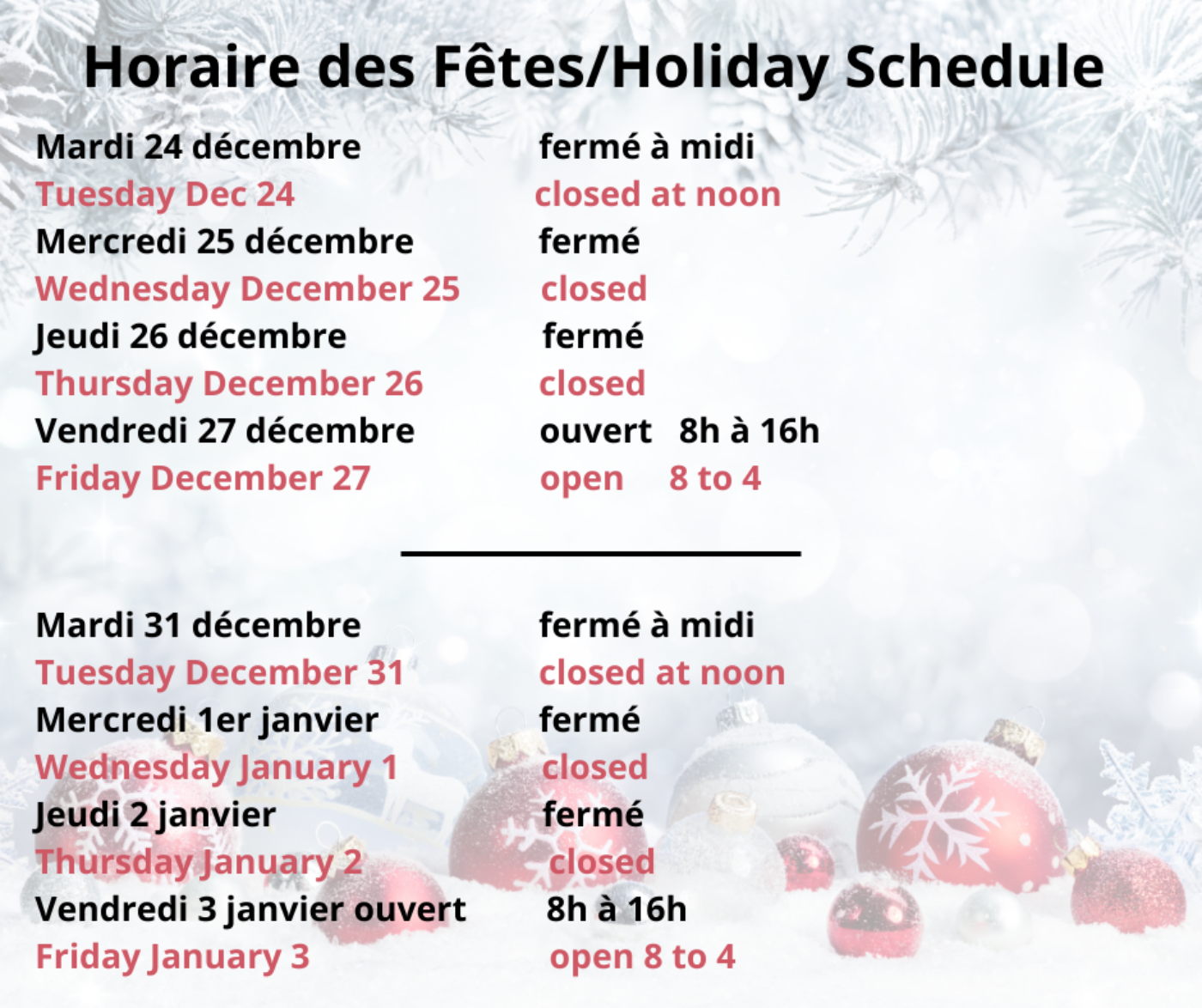 Horaire des Fêtes/Holiday Schedule

Mardi 24 décembre fermé à midi
Tuesday Dec 24 closed at noon
Mercredi 25 décembre fermé
Wednesday December 25 closed
Jeudi 26 décembre fermé
Thursday December 26 closed
Vendredi 27 décembre ouvert 8h à 16h
Friday December 27 open 8 to 4

Mardi 31 décembre fermé à midi
Tuesday December 31 closed at noon
Mercredi 1er janvier fermé
Wednesday January 1 closed
Jeudi 2 janvier fermé
Thursday January 2 closed
Vendredi 3 janvier ouvert 8h à 16h
Friday January 3 open 8 to 4